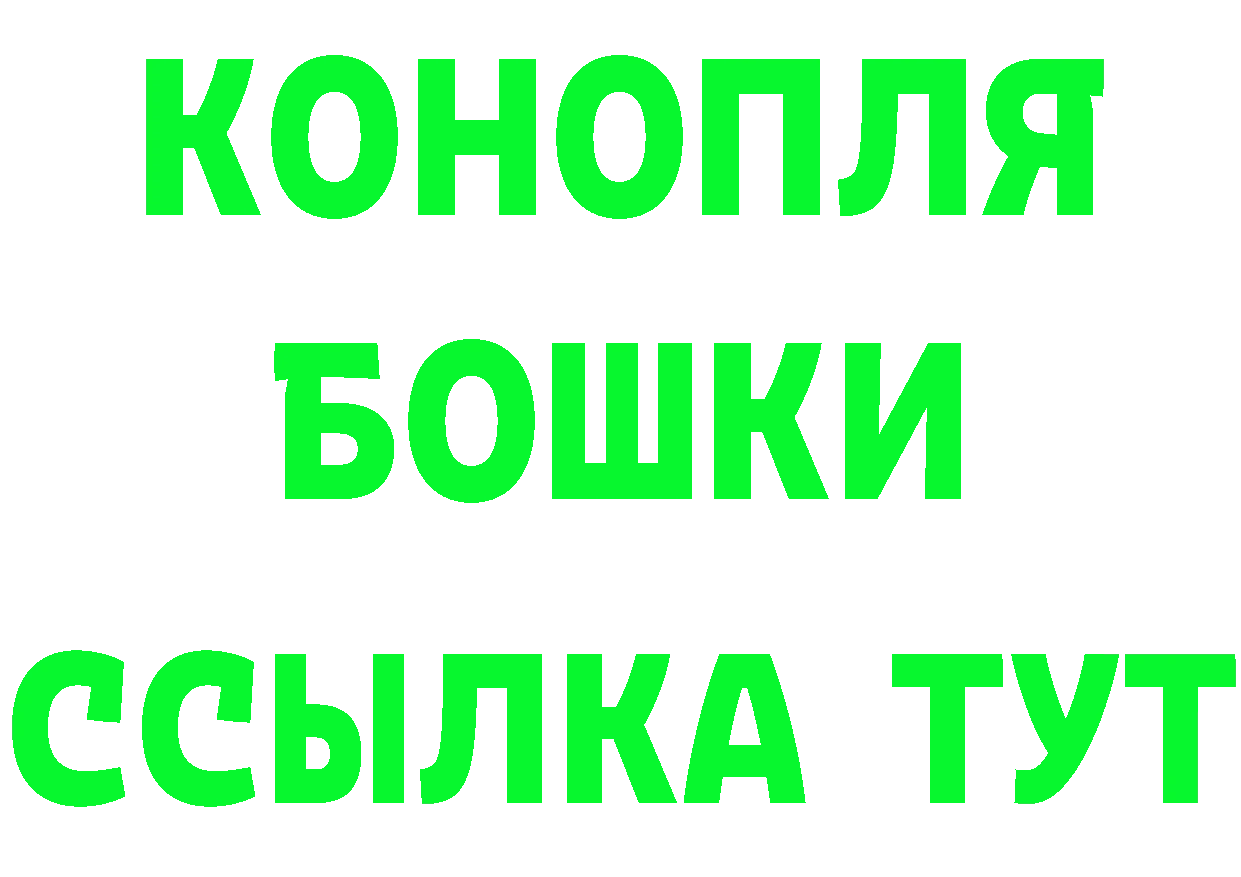 КОНОПЛЯ
БОШКИ
ССЫЛКА ТУТ